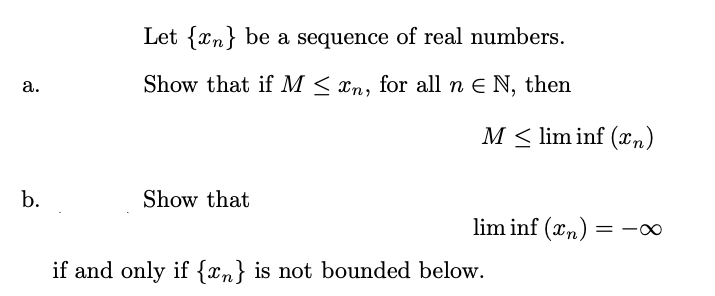 Let $\{x_n\}$ be a sequence of real numbers.

a. Show that if $M \leq x_n$, for all $n \in \mathbb{N}$, then

$M \leq \liminf (x_n)$

b. Show that

$\liminf (x_n) = -\infty$

if and only if $\{x_n\}$ is not bounded below.